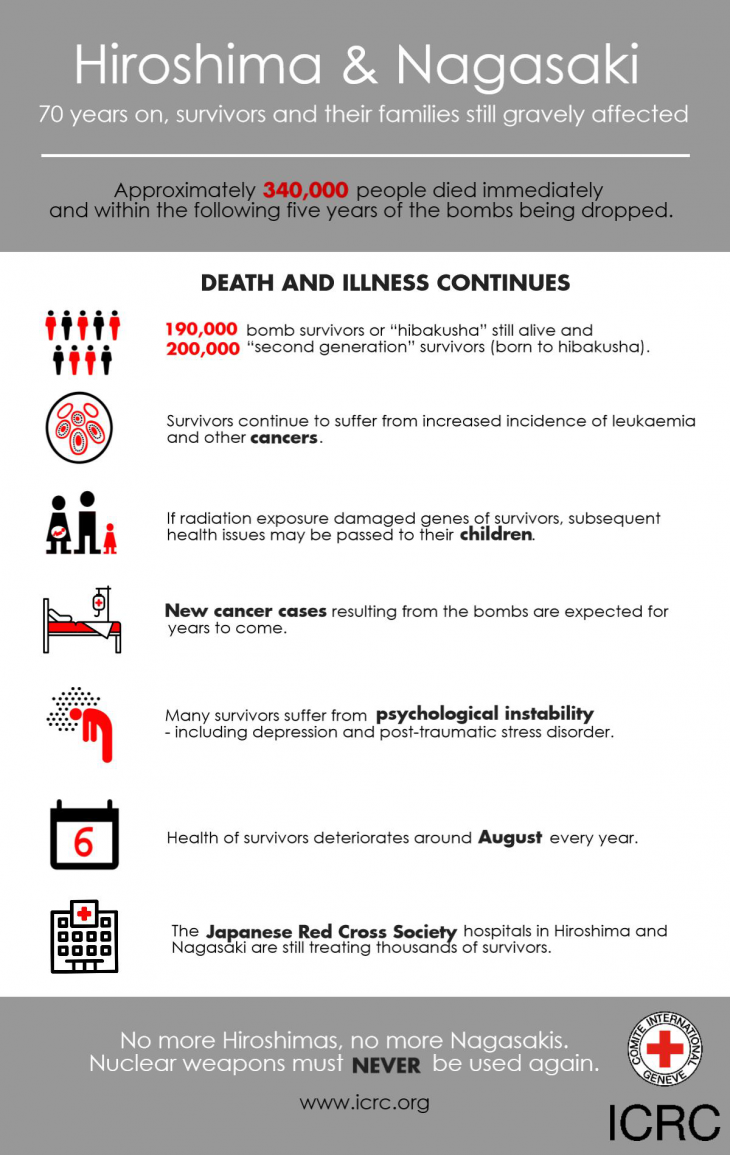 Hiroshima & Nagasaki

70 years on, survivors and their families still gravely affected

Approximately 340,000 people died immediately and within the following five years of the bombs being dropped.

DEATH AND ILLNESS CONTINUES

190,000 bomb survivors or "hibakusha" still alive and
200,000 "second generation" survivors (born to hibakusha).

Survivors continue to suffer from increased incidence of leukaemia and other cancers.

If radiation exposure damaged genes of survivors, subsequent health issues may be passed to their children.

New cancer cases resulting from the bombs are expected for years to come.

Many survivors suffer from psychological instability - including depression and post-traumatic stress disorder.

6

Health of survivors deteriorates around August every year.

The Japanese Red Cross Society hospitals in Hiroshima and Nagasaki are still treating thousands of survivors.

No more Hiroshimas, no more Nagasakis.
Nuclear weapons must NEVER be used again.

www.icrc.org

COMITE INTERNATIONAL GENEVE

ICRC